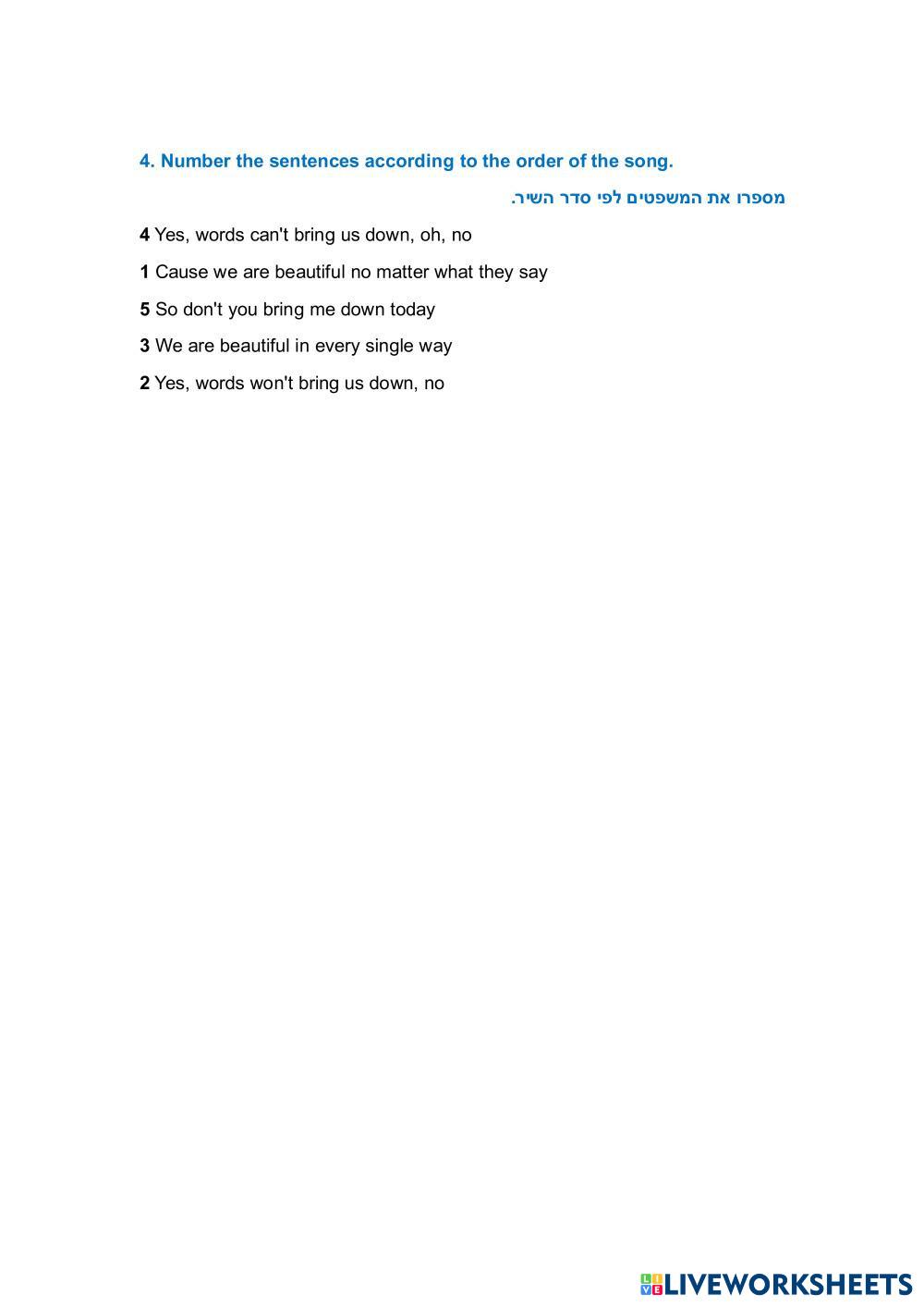 4. Number the sentences according to the order of the song.

מספרו את המשפטים לפי סדר השיר.

4 Yes, words can't bring us down, oh, no

1 Cause we are beautiful no matter what they say

5 So don't you bring me down today

3 We are beautiful in every single way

2 Yes, words won't bring us down, no

LIVEWORKSHEETS